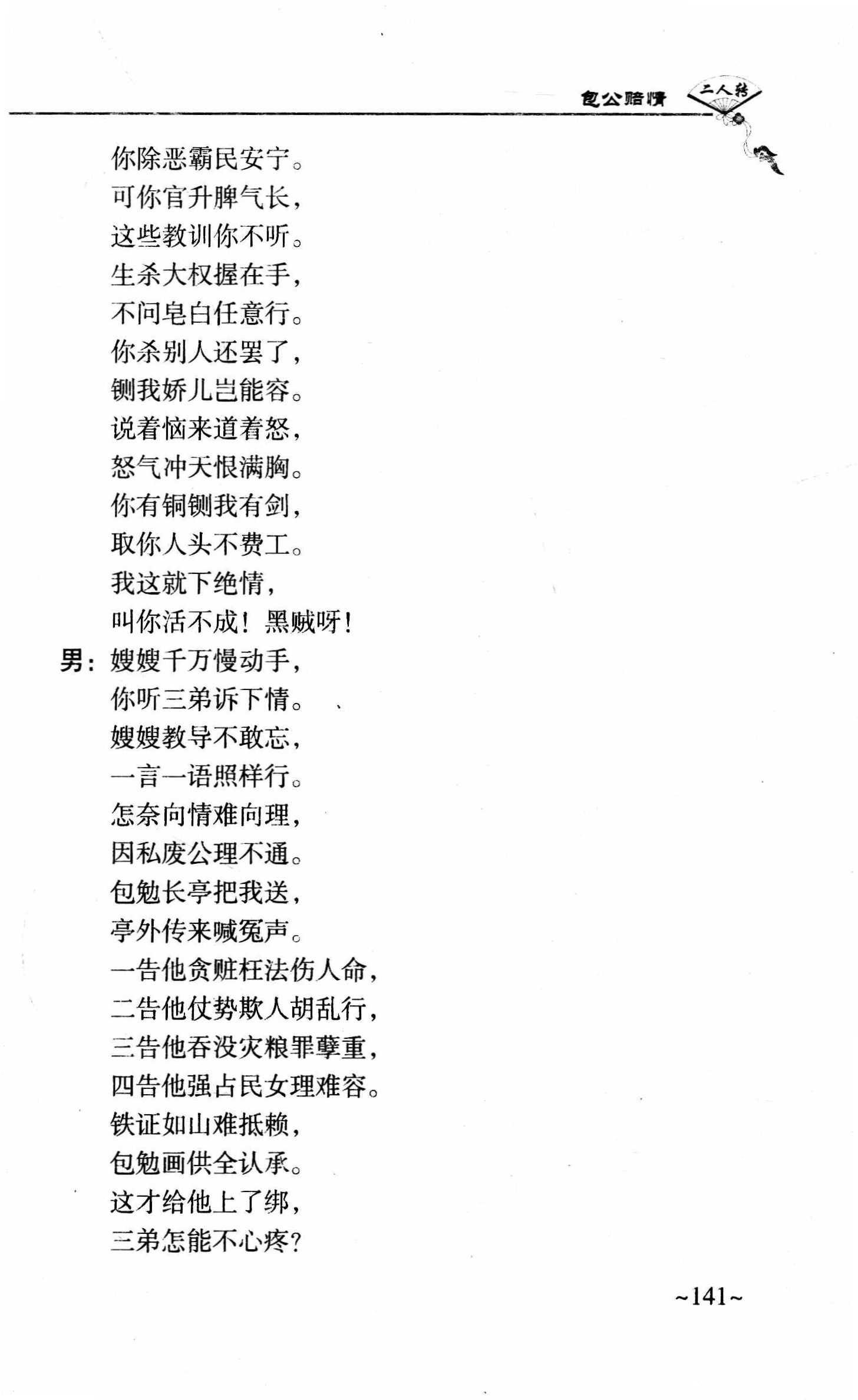 包公赔情 二人转

你除恶霸民安宁。
可你官升脾气长，
这些教训你不听。
生杀大权握在手，
不问皂白任意行。
你杀别人还罢了，
铡我娇儿岂能容。
说着恼来道着怒，
怒气冲天恨满胸。
你有铜铡我有剑，
取你人头不费工。
我这就下绝情，
叫你活不成！黑贼呀！
男：嫂嫂千万慢动手，
你听三弟诉下情。
嫂嫂教导不敢忘，
一言一语照样行。
怎奈向情难向理，
因私废公理不通。
包勉长亭把我送，
亭外传来喊冤声。
一告他贪赃枉法伤人命，
二告他仗势欺人胡乱行，
三告他吞没灾粮罪孽重，
四告他强占民女理难容。
铁证如山难抵赖，
包勉画供全认承。
这才给他上了绑，
三弟怎能不心疼？

~141~